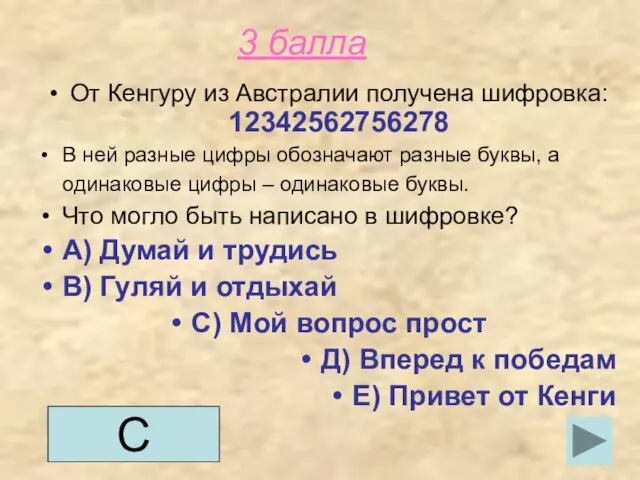 3 балла

• От Кенгуру из Австралии получена шифровка: 12342562756278

• В ней разные цифры обозначают разные буквы, а одинаковые цифры – одинаковые буквы.

• Что могло быть написано в шифровке?

• А) Думай и трудись

• В) Гуляй и отдыхай

• С) Мой вопрос прост

• Д) Вперед к победам

• Е) Привет от Кенги

С